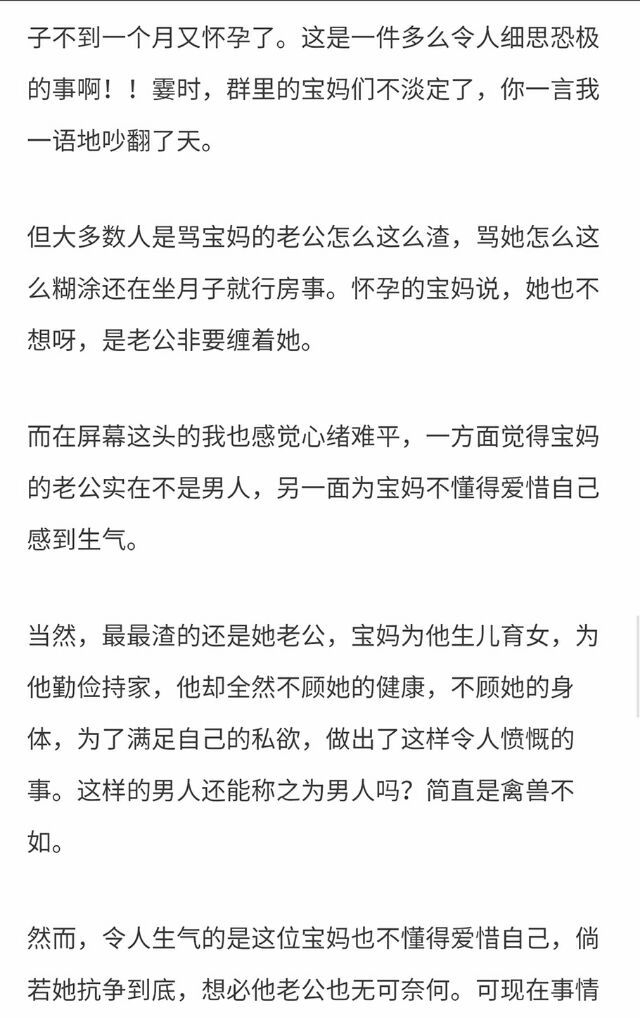 子不到一个月又怀孕了。这是一件多么令人细思恐极的事啊！！霎时，群里的宝妈们不淡定了，你一言我一语地吵翻了天。

但大多数人是骂宝妈的老公怎么这么渣，骂她怎么这么糊涂还在坐月子就行房事。怀孕的宝妈说，她也不想呀，是老公非要缠着她。

而在屏幕这头的我也感觉心绪难平，一方面觉得宝妈的老公实在不是男人，另一面为宝妈不懂得爱惜自己感到生气。

当然，最最渣的还是她老公，宝妈为他生儿育女，为他勤俭持家，他却全然不顾她的健康，不顾她的身体，为了满足自己的私欲，做出了这样令人愤慨的事。这样的男人还能称之为男人吗？简直是禽兽不如。

然而，令人生气的是这位宝妈也不懂得爱惜自己，倘若她抗争到底，想必他老公也无可奈何。可现在事情